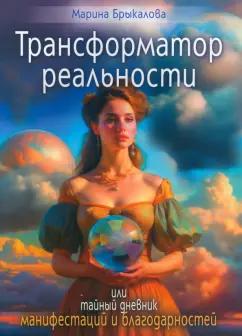 Марина Брыкалова

Трансформатор реальности

или
тайный дневник
манифестаций и благодарностей